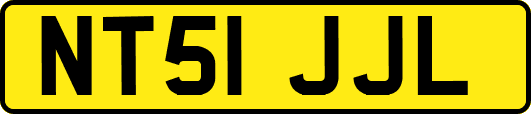 NT51 JJL